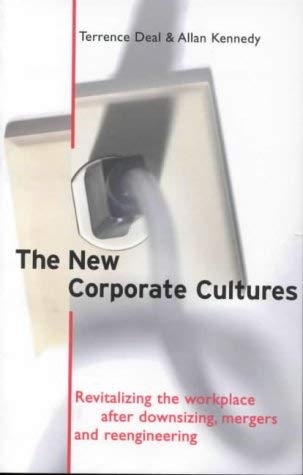 Terrence Deal & Allan Kennedy

The New Corporate Cultures

Revitalizing the workplace after downsizing, mergers and reengineering